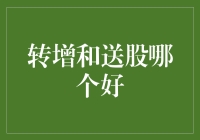 转增和送股哪个好